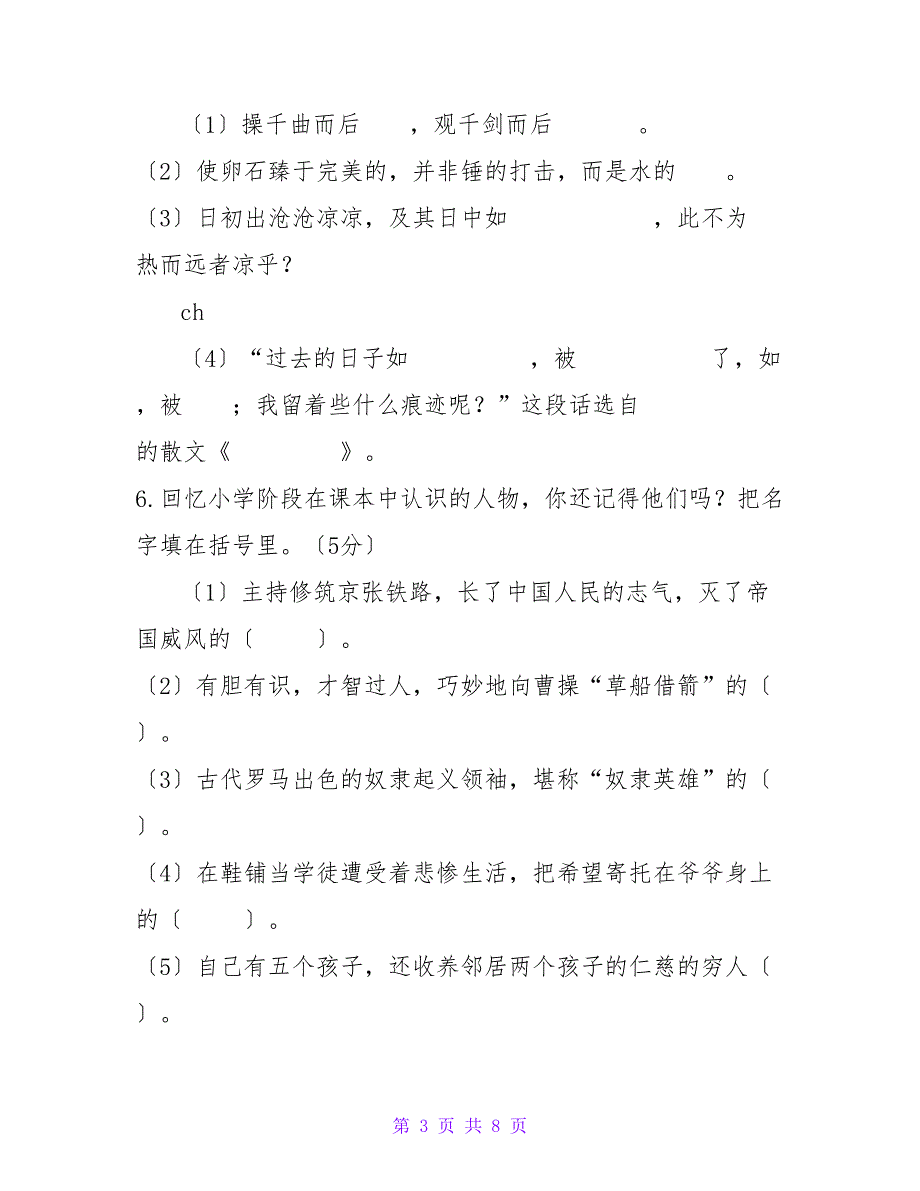 〔1〕操千曲而后　　，观千剑而后　　　　。

〔2〕使卵石臻于完美的，并非锤的打击，而是水的　　。

〔3〕日初出沧沧凉凉，及其日中如　　　　　，此不为热而远者凉乎？

ch

〔4〕“过去的日子如　　　　　，被　　　　　了，如　　，被　　；我留着些什么痕迹呢？”这段话选自　　　　的散文《　　　　》。

6.回忆小学阶段在课本中认识的人物，你还记得他们吗？把名字填在括号里。〔5分〕

〔1〕主持修筑京张铁路，长了中国人民的志气，灭了帝国威风的〔　　〕。

〔2〕有胆有识，才智过人，巧妙地向曹操“草船借箭”的〔　　〕。

〔3〕古代罗马出色的奴隶起义领袖，堪称“奴隶英雄”的〔　　〕。

〔4〕在鞋铺当学徒遭受着悲惨生活，把希望寄托在爷爷身上的〔　　〕。

〔5〕自己有五个孩子，还收养邻居两个孩子的仁慈的穷人〔　　〕。

第 3 页 共 8 页